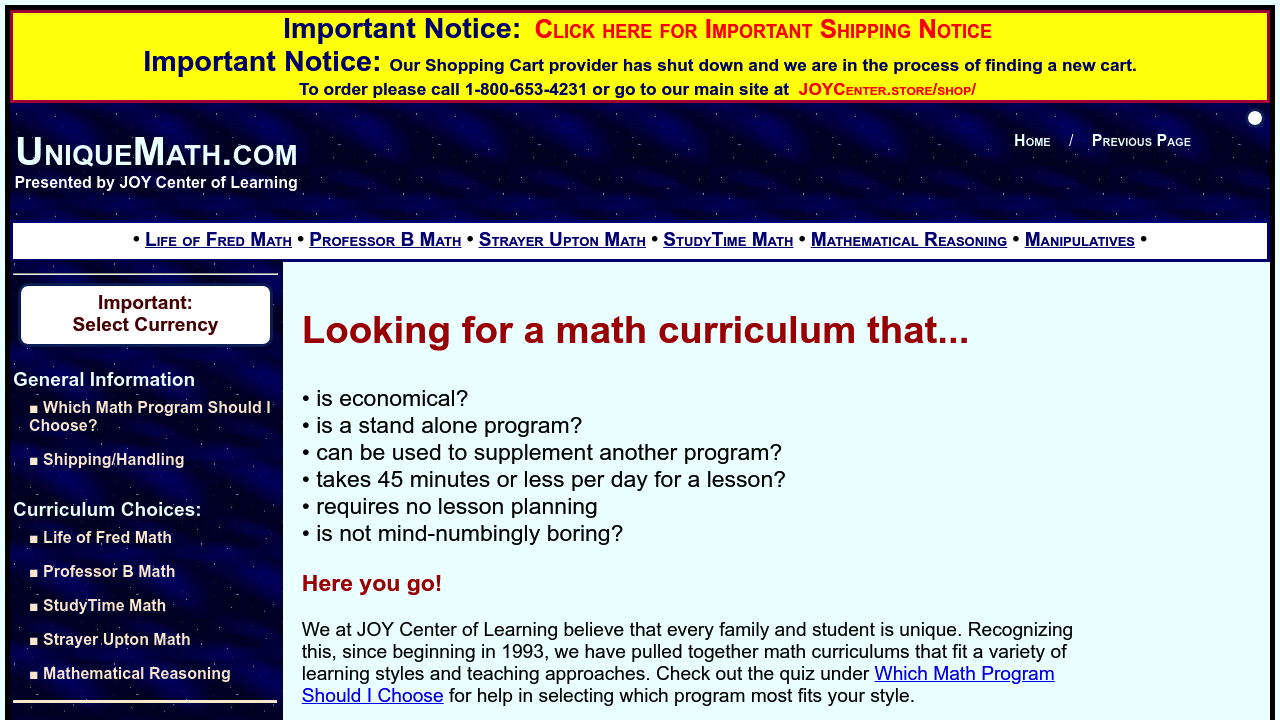 Important Notice: Click here for Important Shipping Notice
Important Notice: Our Shopping Cart provider has shut down and we are in the process of finding a new cart.
To order please call 1-800-653-4231 or go to our main site at JOYCenter.store/shop/

UniqueMath.com
Presented by JOY Center of Learning

Home / Previous Page

• Life of Fred Math • Professor B Math • Strayer Upton Math • StudyTime Math • Mathematical Reasoning • Manipulatives •

Important:
Select Currency

General Information
■ Which Math Program Should I Choose?
■ Shipping/Handling

Curriculum Choices:
■ Life of Fred Math
■ Professor B Math
■ StudyTime Math
■ Strayer Upton Math
■ Mathematical Reasoning

Looking for a math curriculum that...

• is economical?
• is a stand alone program?
• can be used to supplement another program?
• takes 45 minutes or less per day for a lesson?
• requires no lesson planning
• is not mind-numbingly boring?

Here you go!

We at JOY Center of Learning believe that every family and student is unique. Recognizing this, since beginning in 1993, we have pulled together math curriculums that fit a variety of learning styles and teaching approaches. Check out the quiz under Which Math Program Should I Choose for help in selecting which program most fits your style.